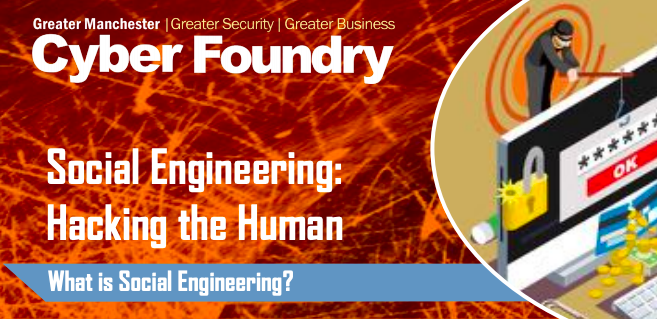 Greater Manchester | Greater Security | Greater Business
Cyber Foundry

Social Engineering: Hacking the Human

What is Social Engineering?

*******
OK